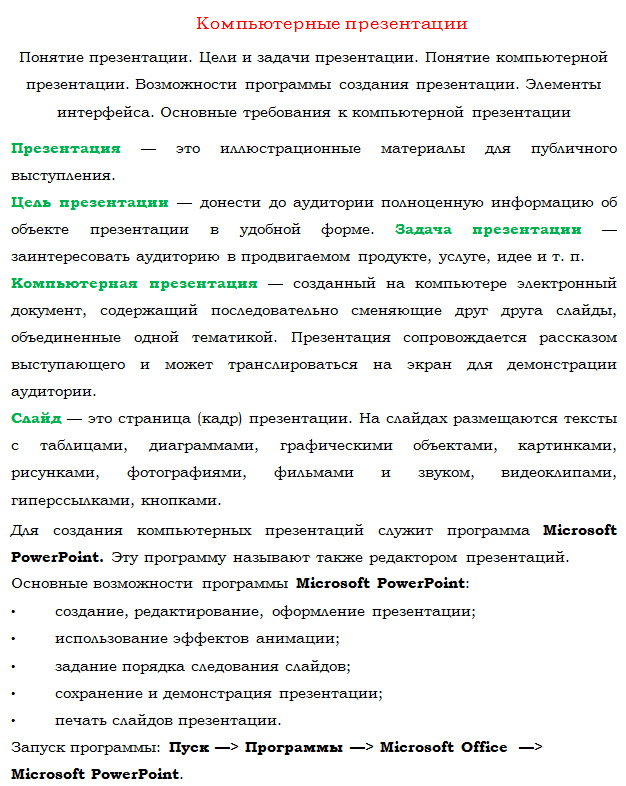 Компьютерные презентации

Понятие презентации. Цели и задачи презентации. Понятие компьютерной презентации. Возможности программы создания презентации. Элементы интерфейса. Основные требования к компьютерной презентации

Презентация — это иллюстрационные материалы для публичного выступления.

Цель презентации — донести до аудитории полноценную информацию об объекте презентации в удобной форме. Задача презентации — заинтересовать аудиторию в продвигаемом продукте, услуге, идее и т. п.

Компьютерная презентация — созданный на компьютере электронный документ, содержащий последовательно сменяющие друг друга слайды, объединенные одной тематикой. Презентация сопровождается рассказом выступающего и может транслироваться на экран для демонстрации аудитории.

Слайд — это страница (кадр) презентации. На слайдах размещаются тексты с таблицами, диаграммами, графическими объектами, картинками, рисунками, фотографиями, фильмами и звуком, видеоклипами, гиперссылками, кнопками.

Для создания компьютерных презентаций служит программа Microsoft PowerPoint. Эту программу называют также редактором презентаций.

Основные возможности программы Microsoft PowerPoint:

• создание, редактирование, оформление презентации;
• использование эффектов анимации;
• задание порядка следования слайдов;
• сохранение и демонстрация презентации;
• печать слайдов презентации.

Запуск программы: Пуск —> Программы —> Microsoft Office —> Microsoft PowerPoint.